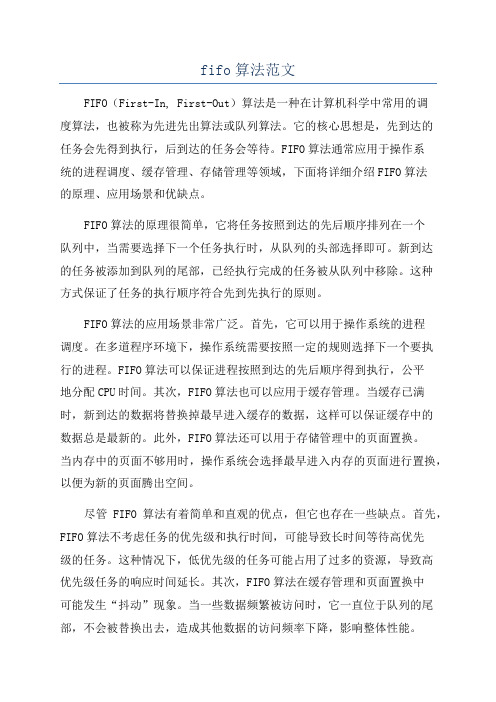 fifo算法范文

FIFO（First-In, First-Out）算法是一种在计算机科学中常用的调度算法，也被称为先进先出算法或队列算法。它的核心思想是，先到达的任务会先得到执行，后到达的任务会等待。FIFO算法通常应用于操作系统的进程调度、缓存管理、存储管理等领域，下面将详细介绍FIFO算法的原理、应用场景和优缺点。

FIFO算法的原理很简单，它将任务按照到达的先后顺序排列在一个队列中，当需要选择下一个任务执行时，从队列的头部选择即可。新到达的任务被添加到队列的尾部，已经执行完成的任务被从队列中移除。这种方式保证了任务的执行顺序符合先到先执行的原则。

FIFO算法的应用场景非常广泛。首先，它可以用于操作系统的进程调度。在多道程序环境下，操作系统需要按照一定的规则选择下一个要执行的进程。FIFO算法可以保证进程按照到达的先后顺序得到执行，公平地分配CPU时间。其次，FIFO算法也可以应用于缓存管理。当缓存已满时，新到达的数据将替换掉最早进入缓存的数据，这样可以保证缓存中的数据总是最新的。此外，FIFO算法还可以用于存储管理中的页面置换。当内存中的页面不够用时，操作系统会选择最早进入内存的页面进行置换，以便为新的页面腾出空间。

尽管 FIFO 算法有着简单和直观的优点，但它也存在一些缺点。首先，FIFO算法不考虑任务的优先级和执行时间，可能导致长时间等待高优先级的任务。这种情况下，低优先级的任务可能占用了过多的资源，导致高优先级任务的响应时间延长。其次，FIFO算法在缓存管理和页面置换中可能发生“抖动”现象。当一些数据频繁被访问时，它一直位于队列的尾部，不会被替换出去，造成其他数据的访问频率下降，影响整体性能。